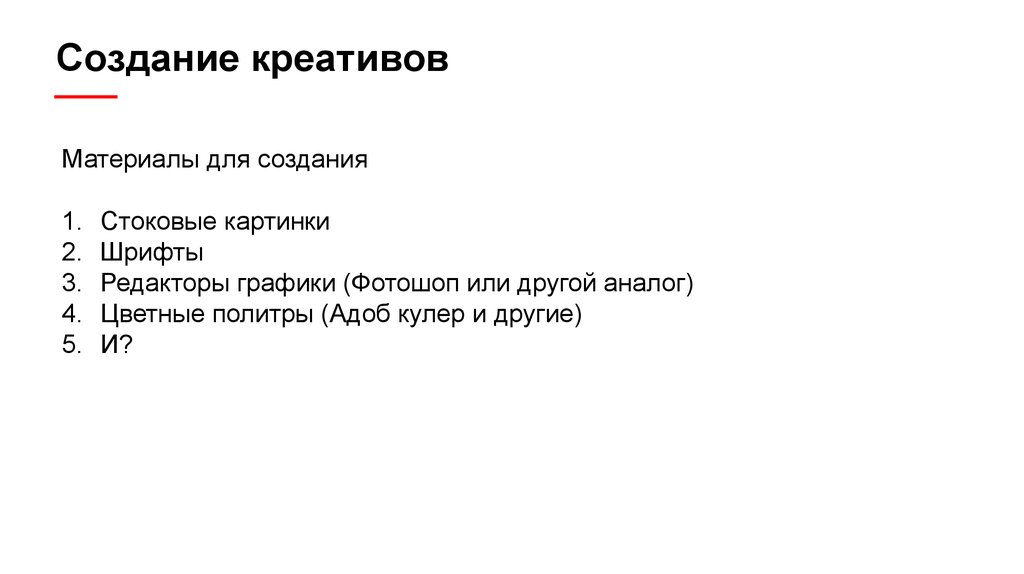 Создание креативов

Материалы для создания

1. Стоковые картинки
2. Шрифты
3. Редакторы графики (Фотошоп или другой аналог)
4. Цветные политры (Адоб кулер и другие)
5. И?